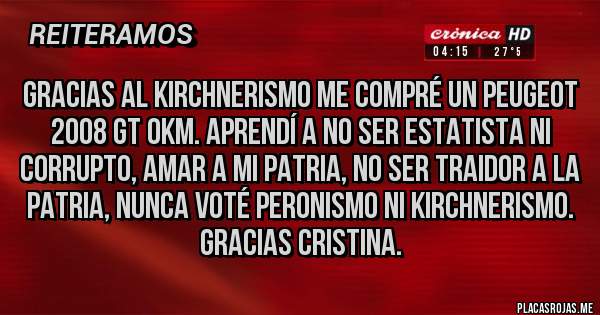 REITERAMOS

crónica HD
04:15 | 27°5

GRACIAS AL KIRCHNERISMO ME COMPRÉ UN PEUGEOT 2008 GT 0KM. APRENDÍ A NO SER ESTATISTA NI CORRUPTO, AMAR A MI PATRIA, NO SER TRAIDOR A LA PATRIA, NUNCA VOTÉ PERONISMO NI KIRCHNERISMO. GRACIAS CRISTINA.

PLACASROJAS.ME